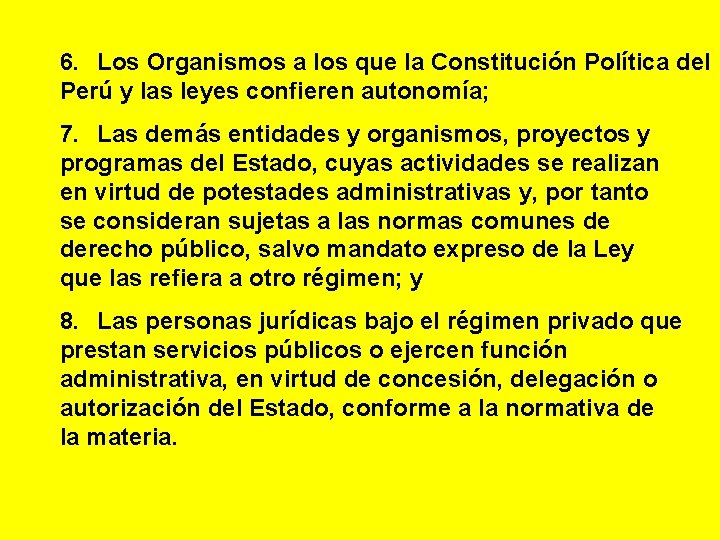 6. Los Organismos a los que la Constitución Política del Perú y las leyes confieren autonomía;

7. Las demás entidades y organismos, proyectos y programas del Estado, cuyas actividades se realizan en virtud de potestades administrativas y, por tanto se consideran sujetas a las normas comunes de derecho público, salvo mandato expreso de la Ley que las refiera a otro régimen; y

8. Las personas jurídicas bajo el régimen privado que prestan servicios públicos o ejercen función administrativa, en virtud de concesión, delegación o autorización del Estado, conforme a la normativa de la materia.